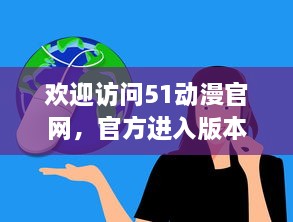 欢迎访问51动漫官网，官方进入版本